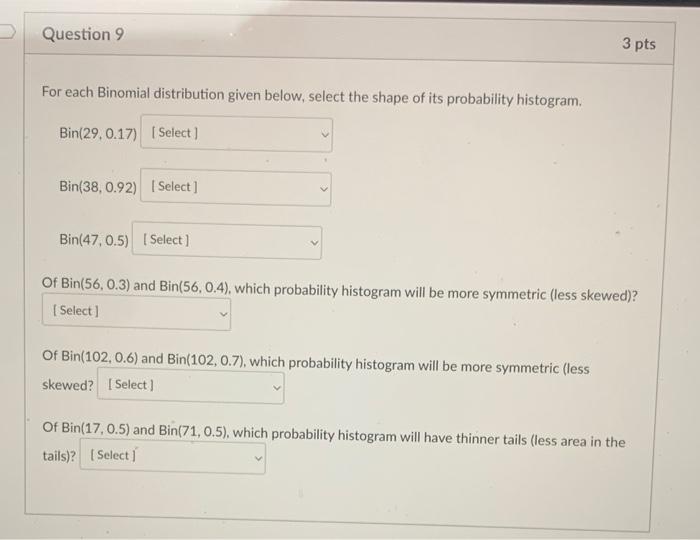 Question 9

3 pts

For each Binomial distribution given below, select the shape of its probability histogram.

Bin(29, 0.17) [ Select ]

Bin(38, 0.92) [ Select ]

Bin(47, 0.5) [ Select ]

Of Bin(56, 0.3) and Bin(56, 0.4), which probability histogram will be more symmetric (less skewed)?

[ Select ]

Of Bin(102, 0.6) and Bin(102, 0.7), which probability histogram will be more symmetric (less skewed? [ Select ]

Of Bin(17, 0.5) and Bin(71, 0.5), which probability histogram will have thinner tails (less area in the tails)? [ Select ]